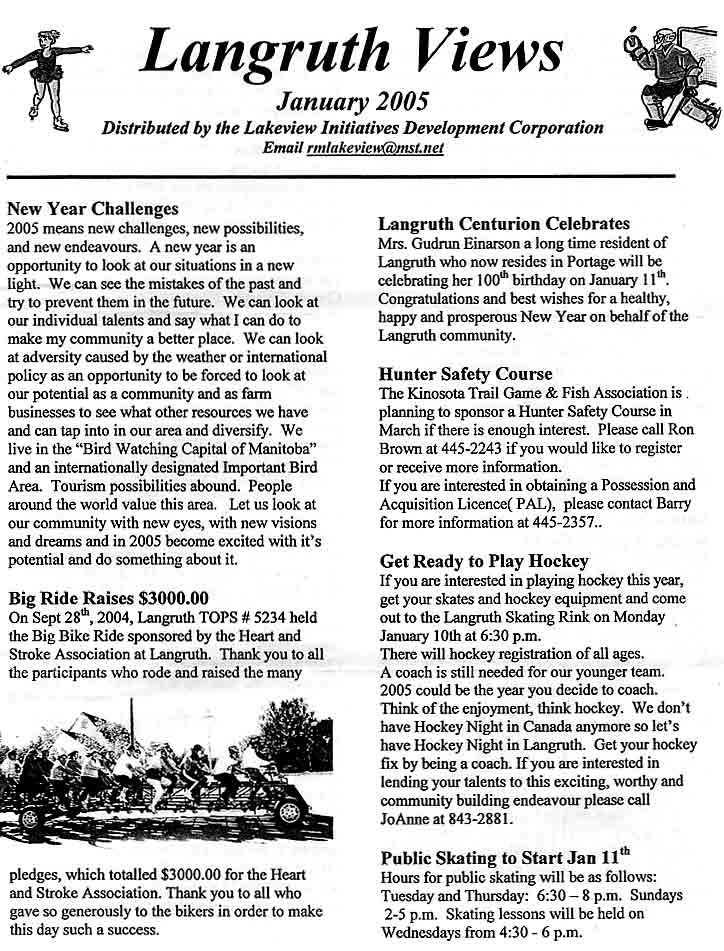 Langruth Views

January 2005

Distributed by the Lakeview Initiatives Development Corporation
Email rmlakeview@mst.net

New Year Challenges
2005 means new challenges, new possibilities, and new endeavours. A new year is an opportunity to look at our situations in a new light. We can see the mistakes of the past and try to prevent them in the future. We can look at our individual talents and say what I can do to make my community a better place. We can look at adversity caused by the weather or international policy as an opportunity to be forced to look at our potential as a community and as farm businesses to see what other resources we have and can tap into in our area and diversify. We live in the "Bird Watching Capital of Manitoba" and an internationally designated Important Bird Area. Tourism possibilities abound. People around the world value this area. Let us look at our community with new eyes, with new visions and dreams and in 2005 become excited with it's potential and do something about it.

Big Ride Raises $3000.00
On Sept 28$^{th}$, 2004, Langruth TOPS # 5234 held the Big Bike Ride sponsored by the Heart and Stroke Association at Langruth. Thank you to all the participants who rode and raised the many

pledges, which totalled $3000.00 for the Heart and Stroke Association. Thank you to all who gave so generously to the bikers in order to make this day such a success.

Langruth Centurion Celebrates
Mrs. Gudrun Einarson a long time resident of Langruth who now resides in Portage will be celebrating her 100$^{th}$ birthday on January 11$^{th}$. Congratulations and best wishes for a healthy, happy and prosperous New Year on behalf of the Langruth community.

Hunter Safety Course
The Kinosota Trail Game & Fish Association is planning to sponsor a Hunter Safety Course in March if there is enough interest. Please call Ron Brown at 445-2243 if you would like to register or receive more information.
If you are interested in obtaining a Possession and Acquisition Licence( PAL), please contact Barry for more information at 445-2357..

Get Ready to Play Hockey
If you are interested in playing hockey this year, get your skates and hockey equipment and come out to the Langruth Skating Rink on Monday January 10th at 6:30 p.m.
There will hockey registration of all ages.
A coach is still needed for our younger team.
2005 could be the year you decide to coach.
Think of the enjoyment, think hockey. We don't have Hockey Night in Canada anymore so let's have Hockey Night in Langruth. Get your hockey fix by being a coach. If you are interested in lending your talents to this exciting, worthy and community building endeavour please call JoAnne at 843-2881.

Public Skating to Start Jan 11$^{th}$
Hours for public skating will be as follows:
Tuesday and Thursday: 6:30 – 8 p.m. Sundays 2-5 p.m. Skating lessons will be held on Wednesdays from 4:30 - 6 p.m.